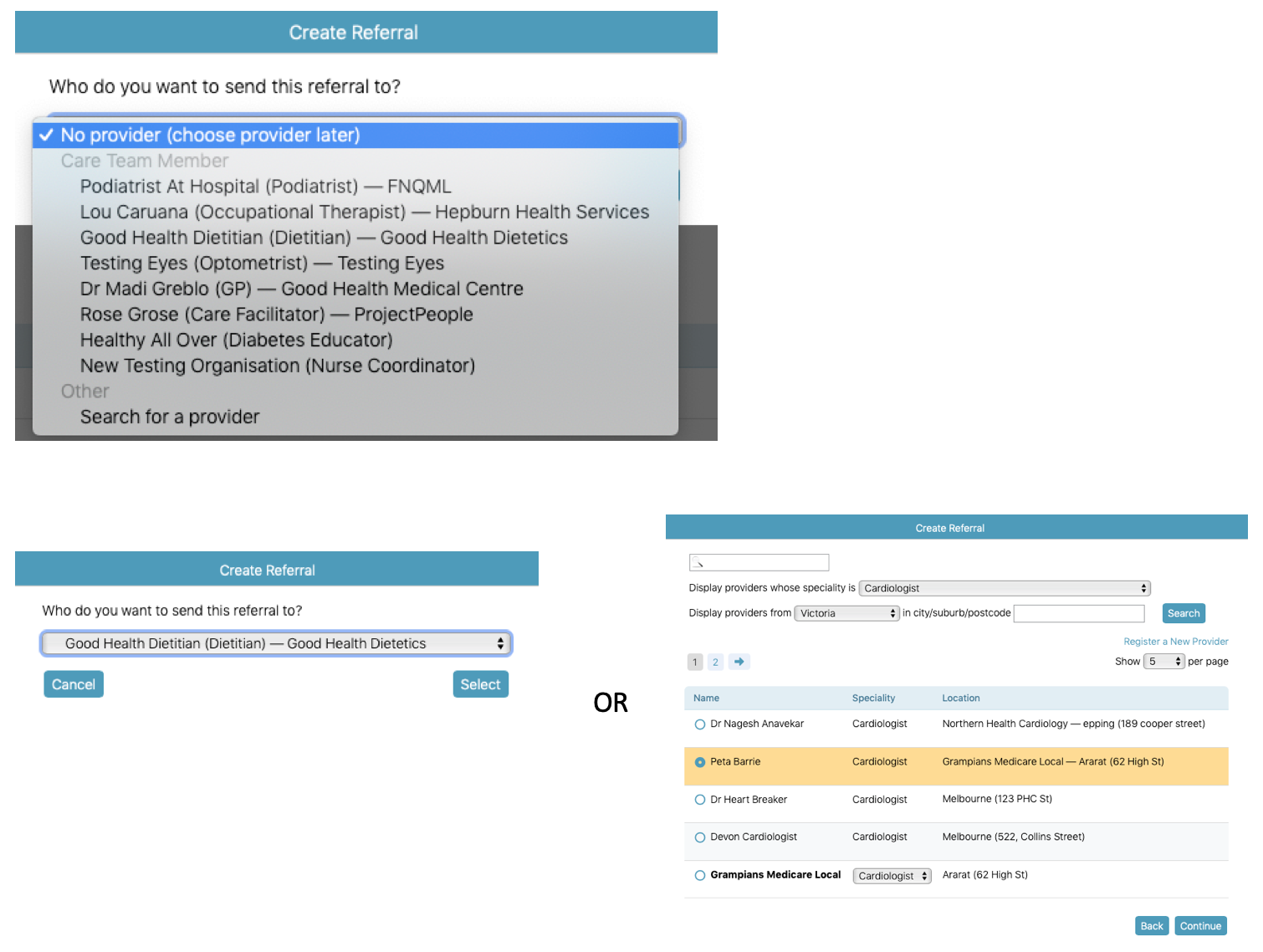 Create Referral

Who do you want to send this referral to?

✓ No provider (choose provider later)
Care Team Member
Podiatrist At Hospital (Podiatrist) — FNQML
Lou Caruana (Occupational Therapist) — Hepburn Health Services
Good Health Dietitian (Dietitian) — Good Health Dietetics
Testing Eyes (Optometrist) — Testing Eyes
Dr Madi Greblo (GP) — Good Health Medical Centre
Rose Grose (Care Facilitator) — ProjectPeople
Healthy All Over (Diabetes Educator)
New Testing Organisation (Nurse Coordinator)
Other
Search for a provider

Create Referral

Who do you want to send this referral to?

Good Health Dietitian (Dietitian) — Good Health Dietetics

Cancel

Select

OR

Create Referral

Display providers whose speciality is Cardiologist

Display providers from Victoria in city/suburb/postcode Search

Register a New Provider

1 2

Show 5 per page

| Name | Speciality | Location |
|---|---|---|
| Dr Nagesh Anavekar | Cardiologist | Northern Health Cardiology — epping (189 cooper street) |
| Peta Barrie | Cardiologist | Grampians Medicare Local — Ararat (62 High St) |
| Dr Heart Breaker | Cardiologist | Melbourne (123 PHC St) |
| Devon Cardiologist | Cardiologist | Melbourne (522, Collins Street) |
| Grampians Medicare Local | Cardiologist | Ararat (62 High St) |

Back Continue